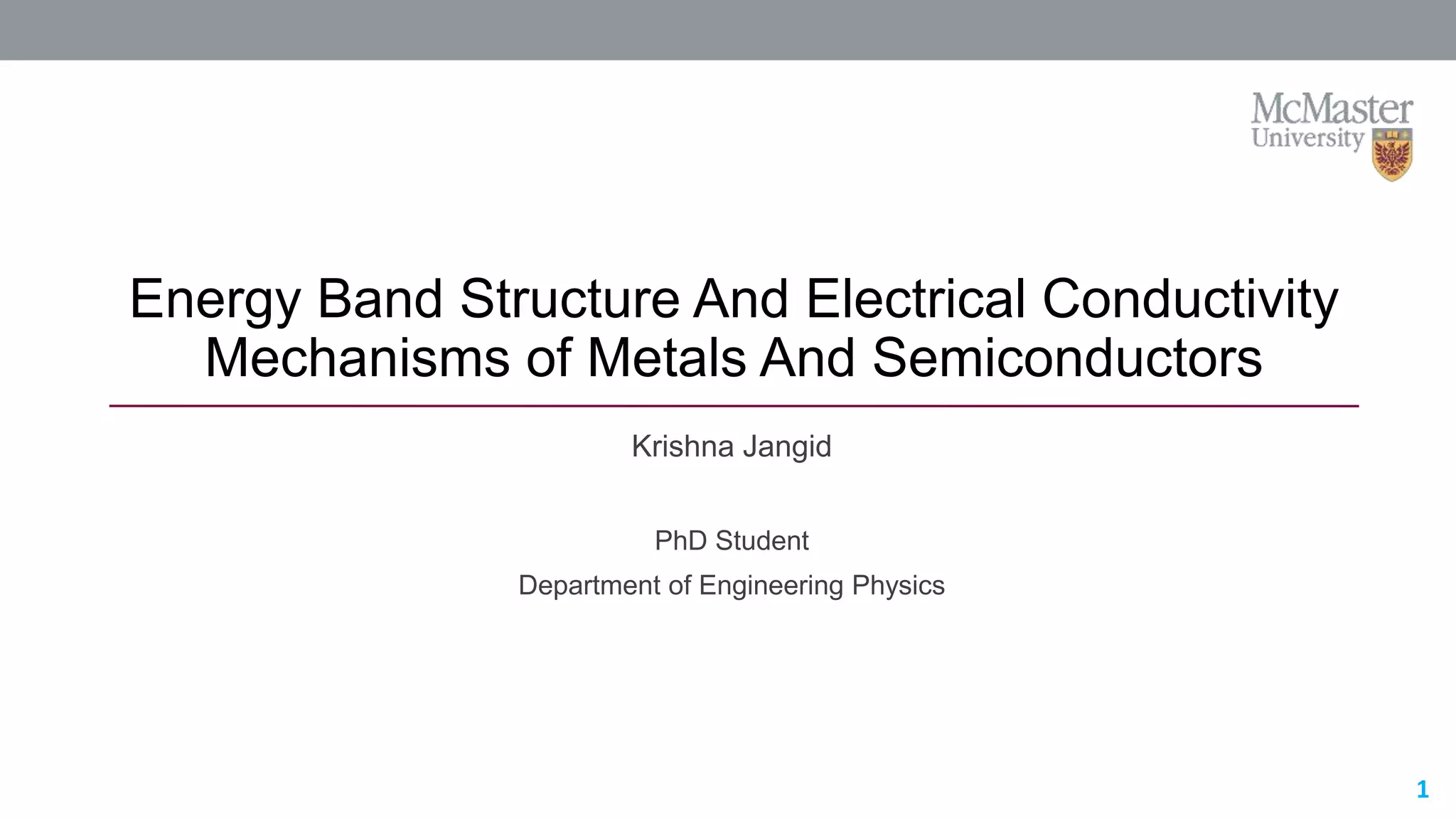 McMaster University

Energy Band Structure And Electrical Conductivity Mechanisms of Metals And Semiconductors

Krishna Jangid

PhD Student

Department of Engineering Physics

1